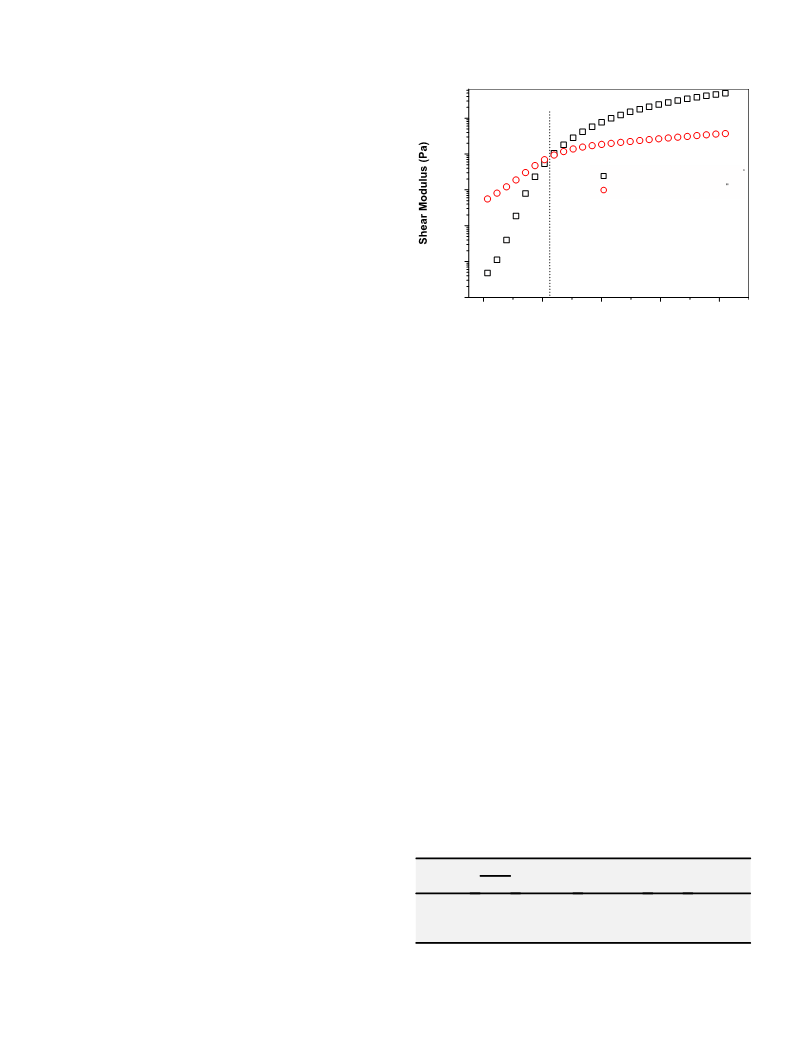 Shear Modulus (Pa)